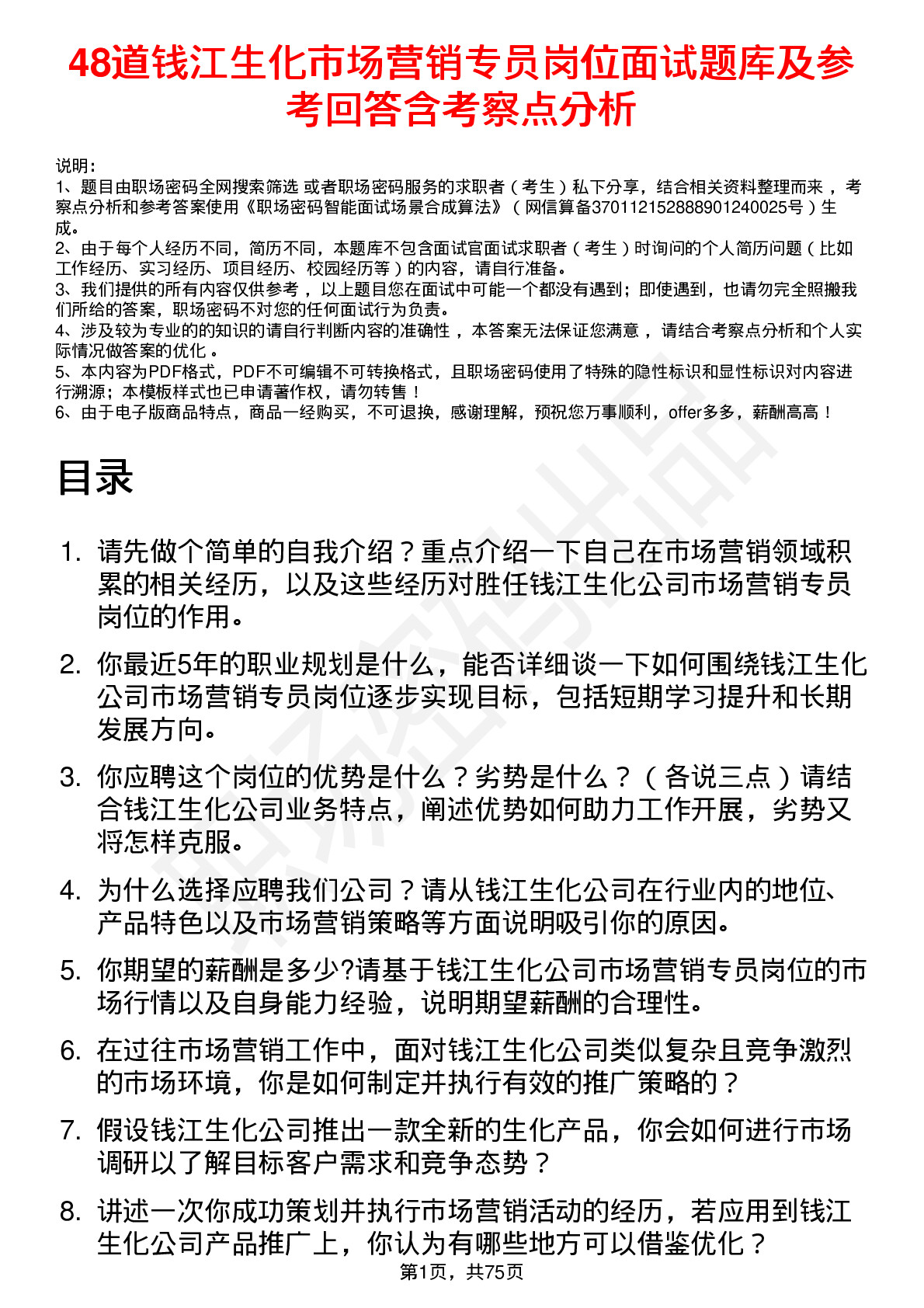 48道钱江生化市场营销专员岗位面试题库及参考回答含考察点分析

说明：
1、题目由职场密码全网搜索筛选 或者职场密码服务的求职者（考生）私下分享，结合相关资料整理而来 ，考察点分析和参考答案使用《职场密码智能面试场景合成算法》（网信算备370112152888901240025号）生成。
2、由于每个人经历不同，简历不同，本题库不包含面试官面试求职者（考生）时询问的个人简历问题（比如工作经历、实习经历、项目经历、校园经历等）的内容，请自行准备。
3、我们提供的所有内容仅供参考 ，以上题目您在面试中可能一个都没有遇到；即使遇到，也请勿完全照搬我们所给的答案，职场密码不对您的任何面试行为负责。
4、涉及较为专业的的知识的请自行判断内容的准确性 ，本答案无法保证您满意 ，请结合考察点分析和个人实际情况做答案的优化 。
5、本内容为PDF格式，PDF不可编辑不可转换格式，且职场密码使用了特殊的隐性标识和显性标识对内容进行溯源；本模板样式也已申请著作权，请勿转售！
6、由于电子版商品特点，商品一经购买，不可退换，感谢理解，预祝您万事顺利，offer多多，薪酬高高！

目录

1. 请先做个简单的自我介绍？重点介绍一下自己在市场营销领域积累的相关经历，以及这些经历对胜任钱江生化公司市场营销专员岗位的作用。
2. 你最近5年的职业规划是什么，能否详细谈一下如何围绕钱江生化公司市场营销专员岗位逐步实现目标，包括短期学习提升和长期发展方向。
3. 你应聘这个岗位的优势是什么？劣势是什么？（各说三点）请结合钱江生化公司业务特点，阐述优势如何助力工作开展，劣势又将怎样克服。
4. 为什么选择应聘我们公司？请从钱江生化公司在行业内的地位、产品特色以及市场营销策略等方面说明吸引你的原因。
5. 你期望的薪酬是多少?请基于钱江生化公司市场营销专员岗位的市场行情以及自身能力经验，说明期望薪酬的合理性。
6. 在过往市场营销工作中，面对钱江生化公司类似复杂且竞争激烈的市场环境，你是如何制定并执行有效的推广策略的？
7. 假设钱江生化公司推出一款全新的生化产品，你会如何进行市场调研以了解目标客户需求和竞争态势？
8. 讲述一次你成功策划并执行市场营销活动的经历，若应用到钱江生化公司产品推广上，你认为有哪些地方可以借鉴优化？

第1页，共75页